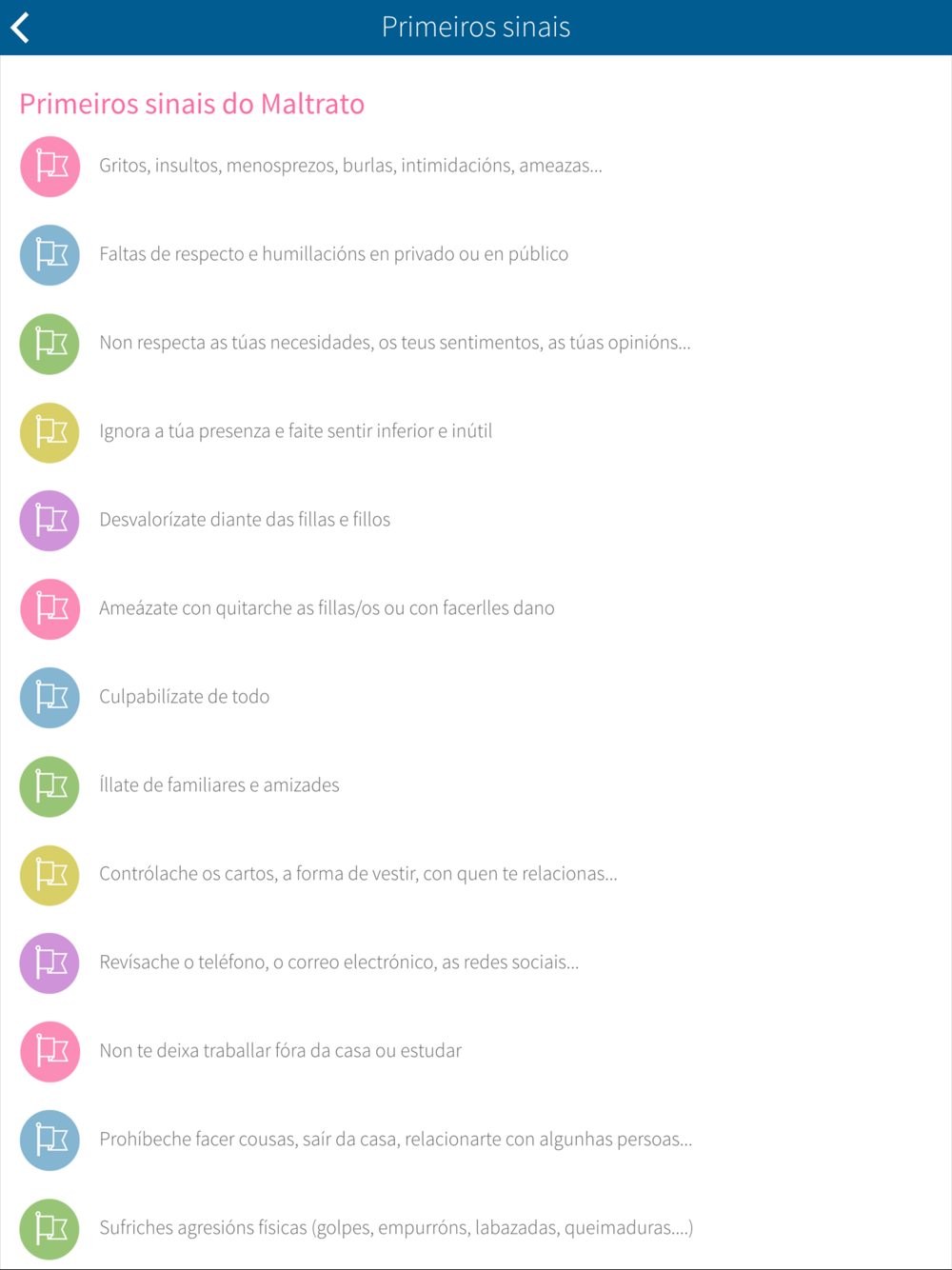 Primeiros sinais

Primeiros sinais do Maltrato

Gritos, insultos, menosprezos, burlas, intimidacións, ameazas...

Faltas de respecto e humillacións en privado ou en público

Non respecta as túas necesidades, os teus sentimentos, as túas opinións...

Ignora a túa presenza e faite sentir inferior e inútil

Desvalorízate diante das fillas e fillos

Ameázate con quitarche as fillas/os ou con facerlles dano

Culpabilízate de todo

Íllate de familiares e amizades

Contrólache os cartos, a forma de vestir, con quen te relacionas...

Revísache o teléfono, o correo electrónico, as redes sociais...

Non te deixa traballar fóra da casa ou estudar

Prohíbeche facer cousas, saír da casa, relacionarte con algunhas persoas...

Sufriches agresións físicas (golpes, empurróns, labazadas, queimaduras....)